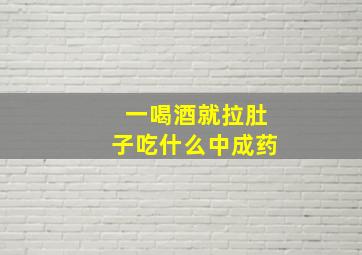 一喝酒就拉肚子吃什么中成药